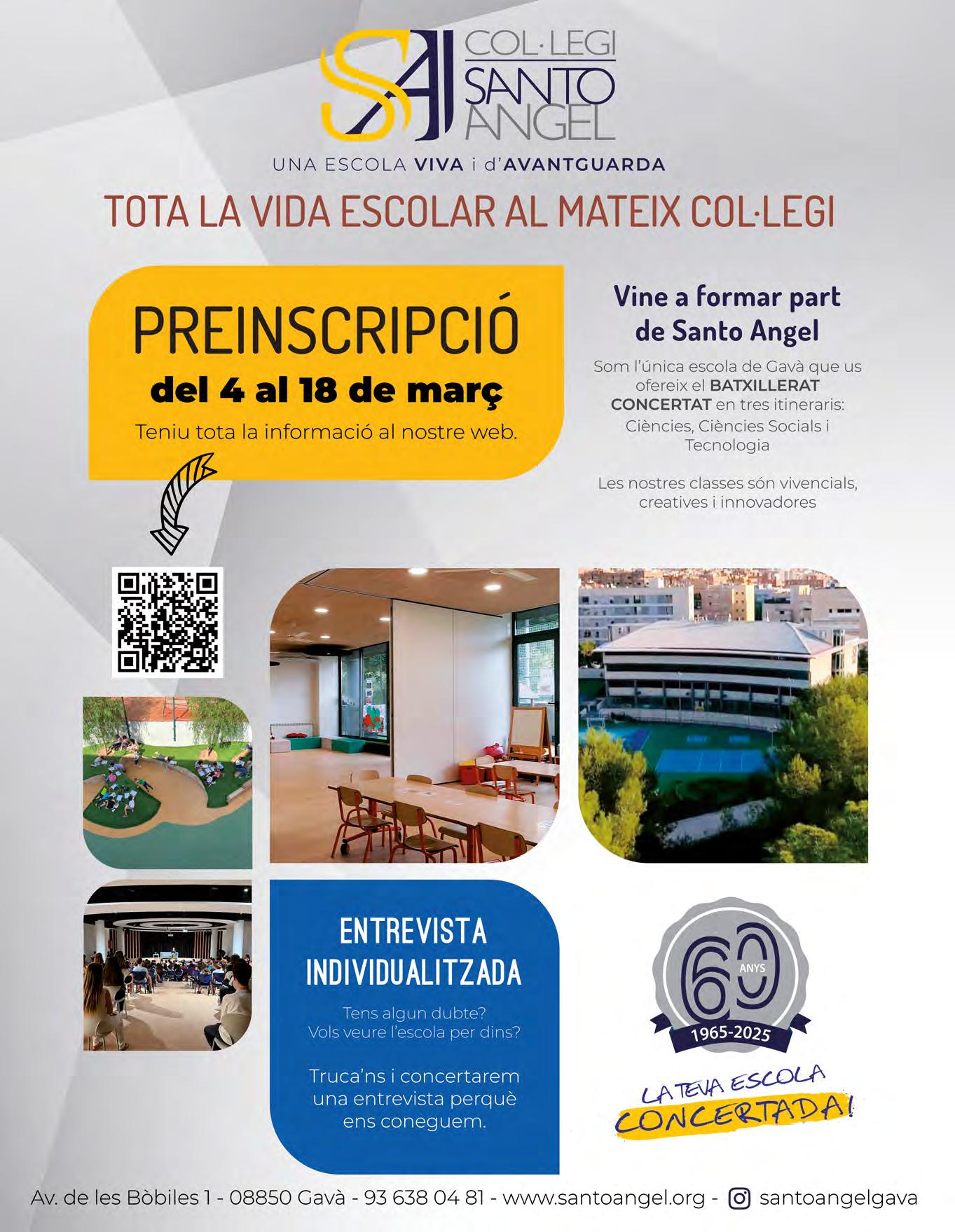 SA COL·LEGI SANTO ANGEL

UNA ESCOLA VIVA i d'AVANTGUARDA

TOTA LA VIDA ESCOLAR AL MATEIX COL·LEGI

PREINSCRIPCIÓ
del 4 al 18 de març
Teniu tota la informació al nostre web.

Vine a formar part de Santo Angel

Som l'única escola de Gavà que us ofereix el BATXILLERAT CONCERTAT en tres itineraris: Ciències, Ciències Socials i Tecnologia

Les nostres classes són vivencials, creatives i innovadores

ENTREVISTA INDIVIDUALITZADA

Tens algun dubte?
Vols veure l'escola per dins?

Truca'ns i concertarem una entrevista perquè ens coneguem.

60 ANYS
1965-2025

LA TEVA ESCOLA CONCERTADA!

Av. de les Bòbiles 1 - 08850 Gavà - 93 638 04 81 - www.santoangel.org - santoangelgava